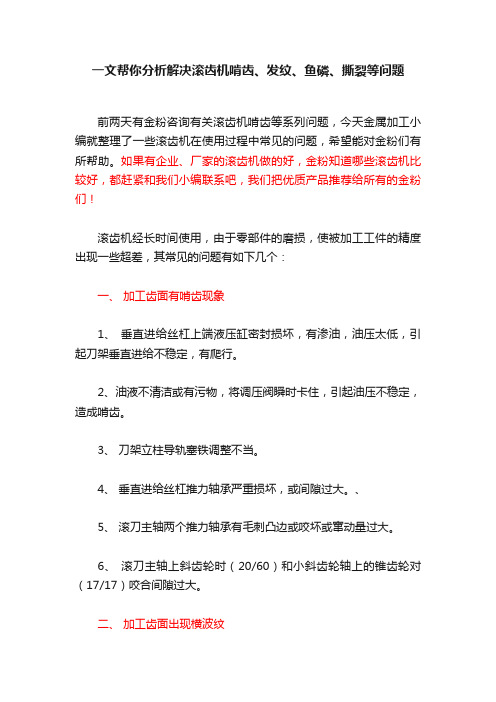 一文帮你分析解决滚齿机啃齿、发纹、鱼磷、撕裂等问题

前两天有金粉咨询有关滚齿机啃齿等系列问题，今天金属加工小编就整理了一些滚齿机在使用过程中常见的问题，希望能对金粉们有所帮助。如果有企业、厂家的滚齿机做的好，金粉知道哪些滚齿机比较好，都赶紧和我们小编联系吧，我们把优质产品推荐给所有的金粉们！

滚齿机经长时间使用，由于零部件的磨损，使被加工工件的精度出现一些超差，其常见的问题有如下几个：

一、 加工齿面有啃齿现象

1、 垂直进给丝杠上端液压缸密封损坏，有渗油，油压太低，引起刀架垂直进给不稳定，有爬行。

2、油液不清洁或有污物，将调压阀瞬时卡住，引起油压不稳定，造成啃齿。

3、 刀架立柱导轨塞铁调整不当。

4、 垂直进给丝杠推力轴承严重损坏，或间隙过大。、

5、 滚刀主轴两个推力轴承有毛刺凸边或咬坏或窜动量过大。

6、 滚刀主轴上斜齿轮时（20/60）和小斜齿轮轴上的锥齿轮对（17/17）咬合间隙过大。

二、 加工齿面出现横波纹